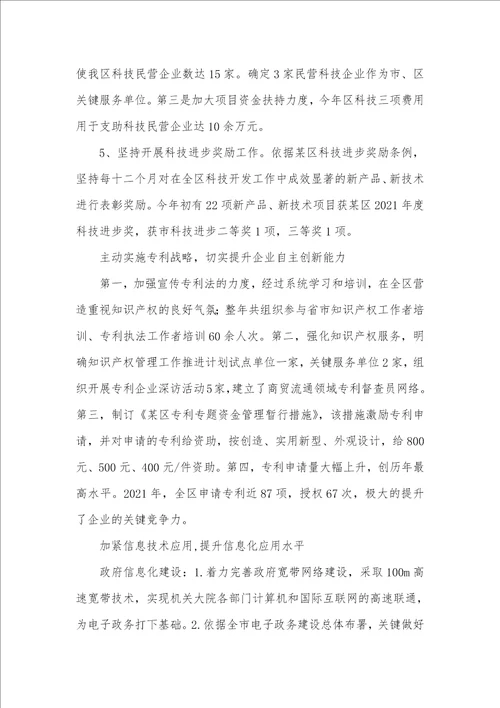 使我区科技民营企业数达15家。确定3家民营科技企业作为市、区关键服务单位。第三是加大项目资金扶持力度，今年区科技三项费用用于支助科技民营企业达10余万元。

5、坚持开展科技进步奖励工作。依据某区科技进步奖励条例，坚持每十二个月对在全区科技开发工作中成效显著的新产品、新技术进行表彰奖励。今年初有22项新产品、新技术项目获某区2021年度科技进步奖，获市科技进步二等奖1项，三等奖1项。

主动实施专利战略，切实提升企业自主创新能力

第一，加强宣传专利法的力度，经过系统学习和培训，在全区营造重视知识产权的良好气氛：整年共组织参与省市知识产权工作者培训、专利执法工作者培训60余人次。第二，强化知识产权服务，明确知识产权管理工作推进计划试点单位一家，关键服务单位2家，组织开展专利企业深访活动5家，建立了商贸流通领域专利督查员网络。第三，制订《某区专利专题资金管理暂行措施》，该措施激励专利申请，并对申请的专利给资助，按创造、实用新型、外观设计，给800元、500元、400元/件资助。第四，专利申请量大幅上升，创历年最高水平。2021年，全区申请专利近87项，授权67次，极大的提升了企业的关键竞争力。

加紧信息技术应用，提升信息化应用水平

政府信息化建设：1.着力完善政府宽带网络建设，采取100m高速宽带技术，实现机关大院各部门计算机和国际互联网的高速联通，为电子政务打下基础。2.依据全市电子政务建设总体布署，关键做好